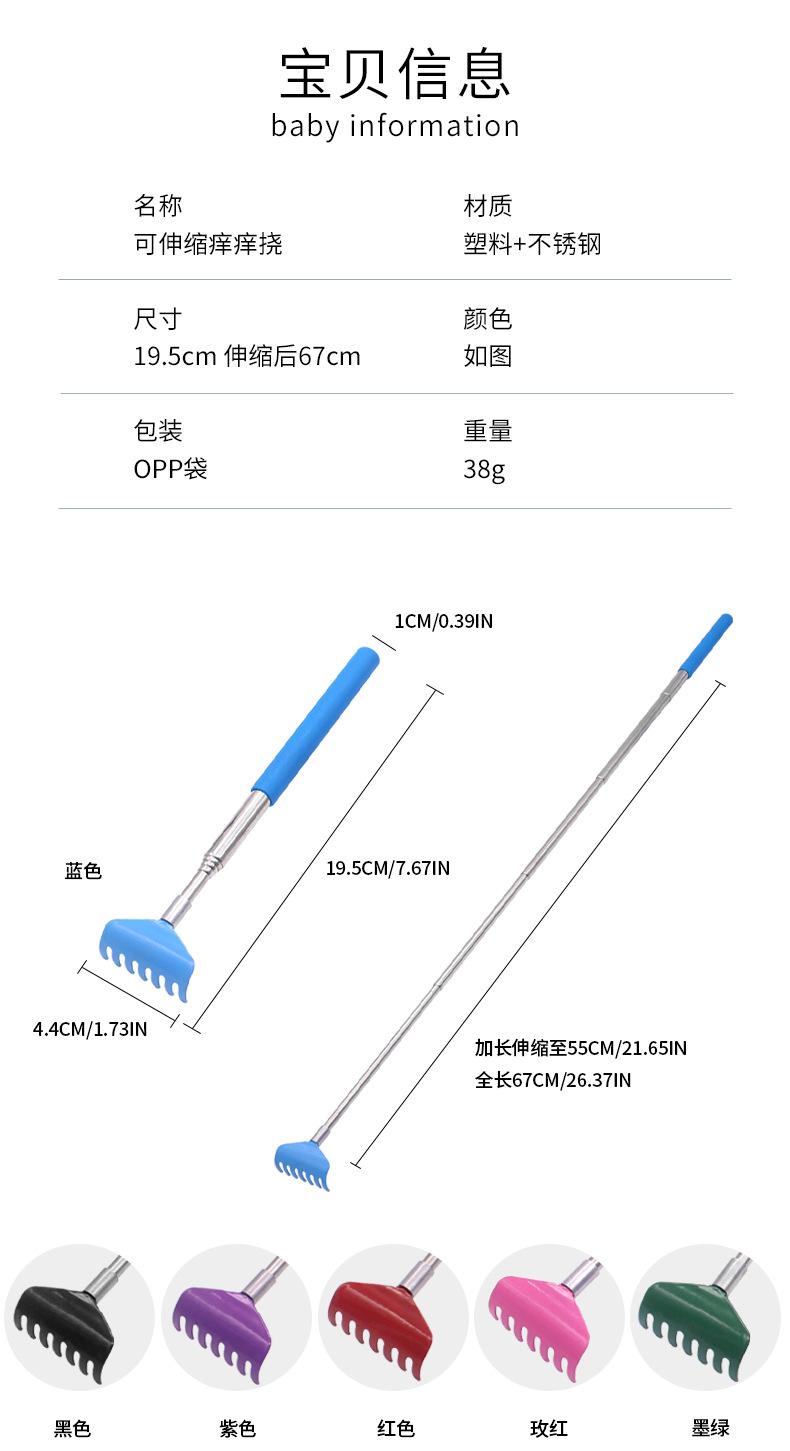 宝贝信息
baby information

名称
可伸缩痒痒挠

材质
塑料+不锈钢

尺寸
19.5cm 伸缩后67cm

颜色
如图

包装
OPP袋

重量
38g

1CM/0.39IN

蓝色

19.5CM/7.67IN

4.4CM/1.73IN

加长伸缩至55CM/21.65IN
全长67CM/26.37IN

黑色 紫色 红色 玫红 墨绿